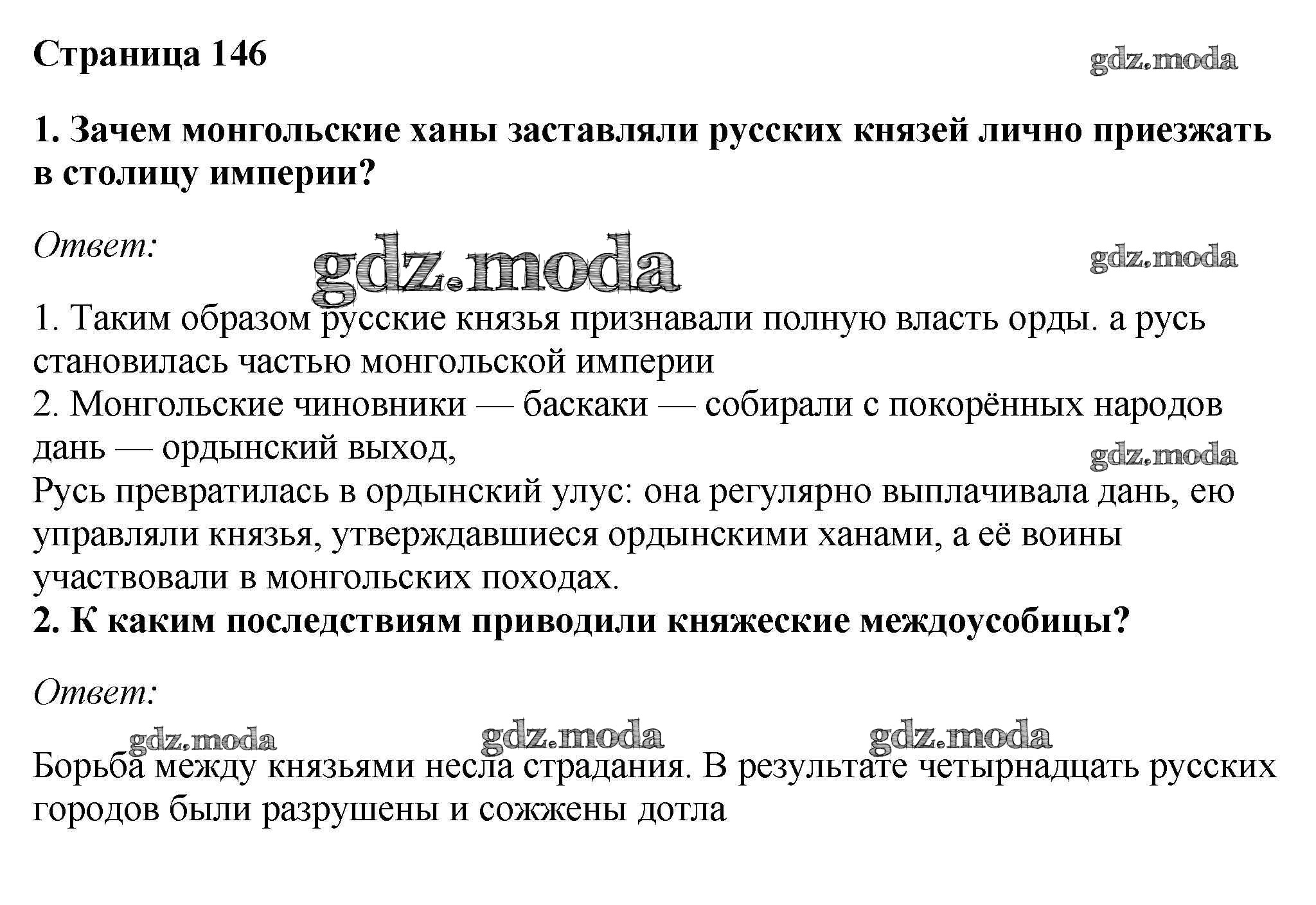 Страница 146

gdz.moda

1. Зачем монгольские ханы заставляли русских князей лично приезжать в столицу империи?

Ответ:

gdz.moda

gdz.moda

1. Таким образом русские князья признавали полную власть орды. а русь становилась частью монгольской империи
2. Монгольские чиновники — баскаки — собирали с покорённых народов дань — ордынский выход,

gdz.moda

Русь превратилась в ордынский улус: она регулярно выплачивала дань, ею управляли князья, утверждавшиеся ордынскими ханами, а её воины участвовали в монгольских походах.
2. К каким последствиям приводили княжеские междоусобицы?

Ответ:

gdz.moda gdz.moda gdz.moda

Борьба между князьями несла страдания. В результате четырнадцать русских городов были разрушены и сожжены дотла